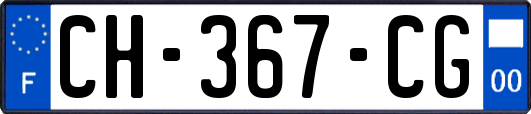 F

CH-367-CG

00